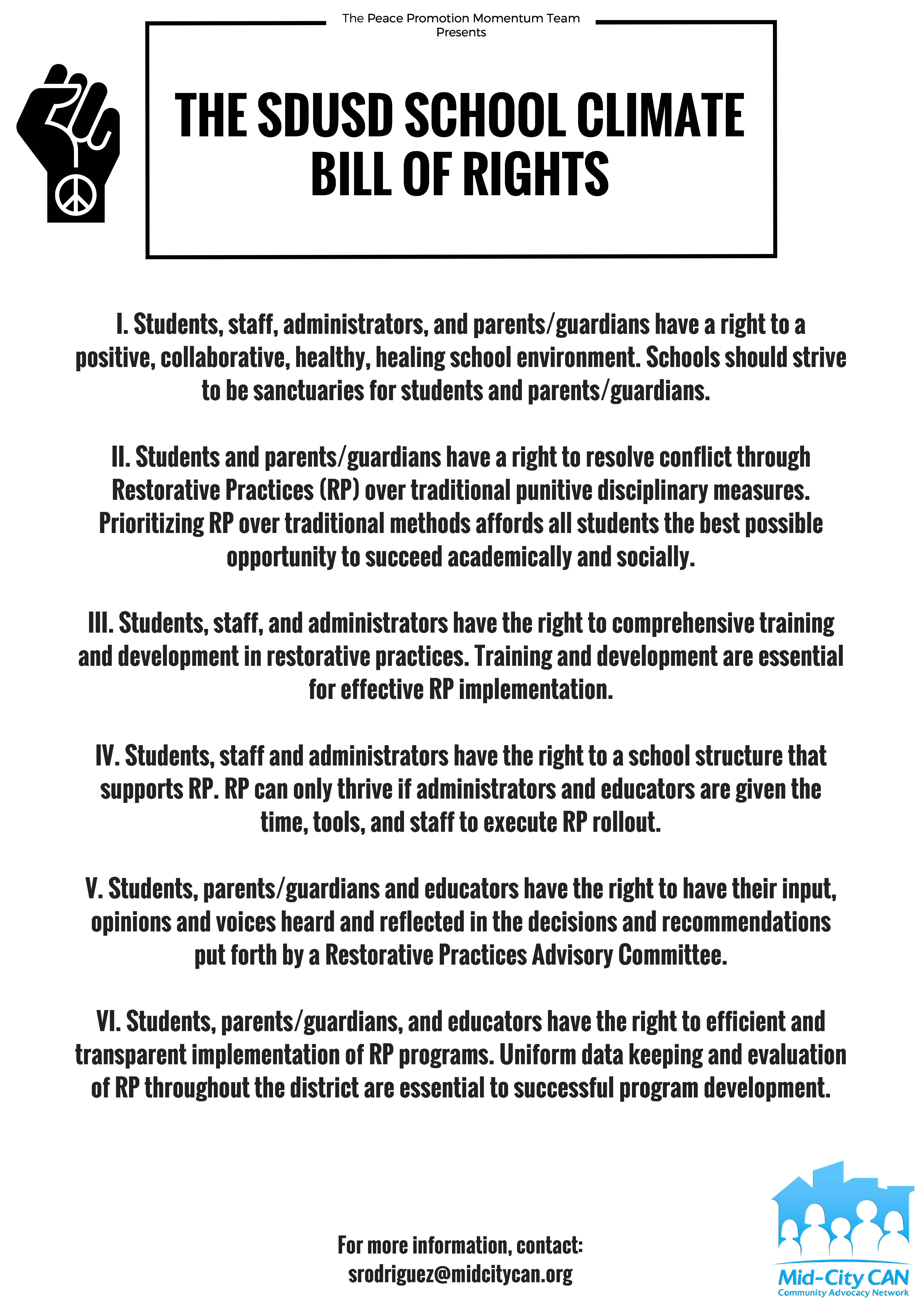 The Peace Promotion Momentum Team
Presents

THE SDUSD SCHOOL CLIMATE BILL OF RIGHTS

I. Students, staff, administrators, and parents/guardians have a right to a positive, collaborative, healthy, healing school environment. Schools should strive to be sanctuaries for students and parents/guardians.

II. Students and parents/guardians have a right to resolve conflict through Restorative Practices (RP) over traditional punitive disciplinary measures. Prioritizing RP over traditional methods affords all students the best possible opportunity to succeed academically and socially.

III. Students, staff, and administrators have the right to comprehensive training and development in restorative practices. Training and development are essential for effective RP implementation.

IV. Students, staff and administrators have the right to a school structure that supports RP. RP can only thrive if administrators and educators are given the time, tools, and staff to execute RP rollout.

V. Students, parents/guardians and educators have the right to have their input, opinions and voices heard and reflected in the decisions and recommendations put forth by a Restorative Practices Advisory Committee.

VI. Students, parents/guardians, and educators have the right to efficient and transparent implementation of RP programs. Uniform data keeping and evaluation of RP throughout the district are essential to successful program development.

For more information, contact:
srodriguez@midcitycan.org

Mid-City CAN
Community Advocacy Network